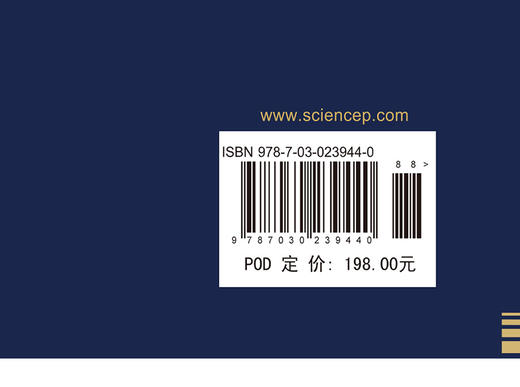 www.sciencep.com

ISBN 978-7-03-023944-0

8 8 >

9 787030 239440

POD 定 价: 198.00元